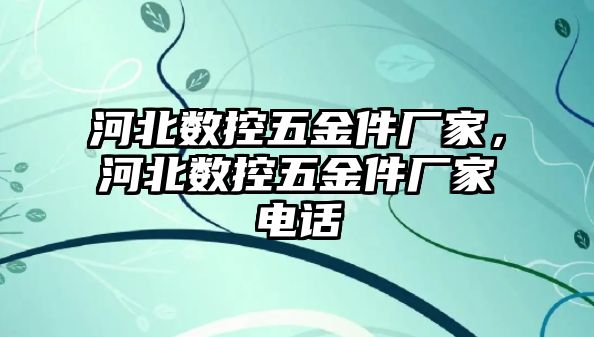 河北数控五金件厂家，河北数控五金件厂家电话